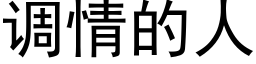 调情的人